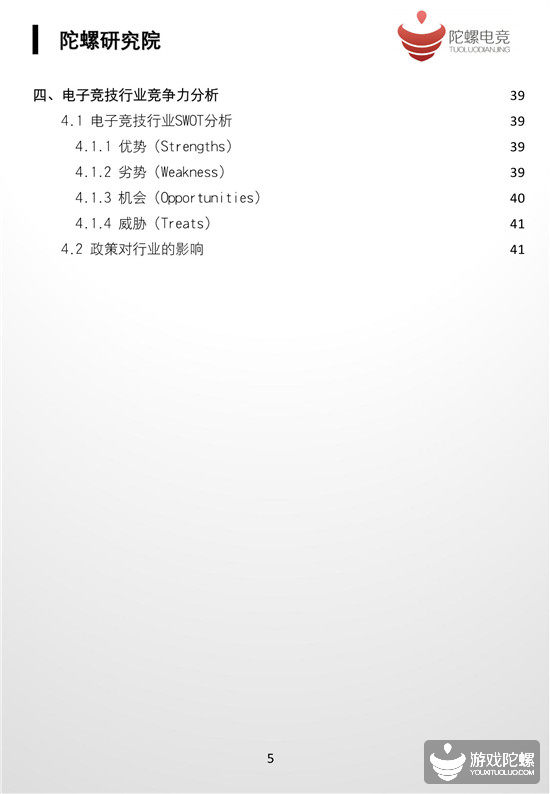 陀螺研究院

陀螺电竞
TUOLUODIANJING

四、电子竞技行业竞争力分析 39

4.1 电子竞技行业SWOT分析 39

4.1.1 优势（Strengths） 39

4.1.2 劣势（Weakness） 39

4.1.3 机会（Opportunities） 40

4.1.4 威胁（Treats） 41

4.2 政策对行业的影响 41

5

游戏陀螺
YOUXITUOLUO.COM